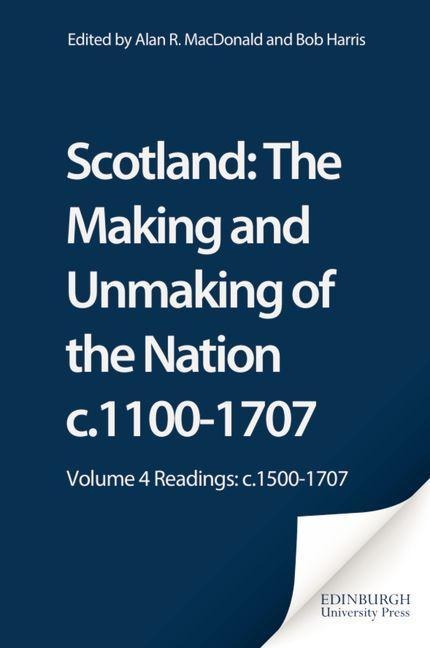 Edited by Alan R. MacDonald and Bob Harris

Scotland: The Making and Unmaking of the Nation c.1100-1707

Volume 4 Readings: c.1500-1707

EDINBURGH
University Press